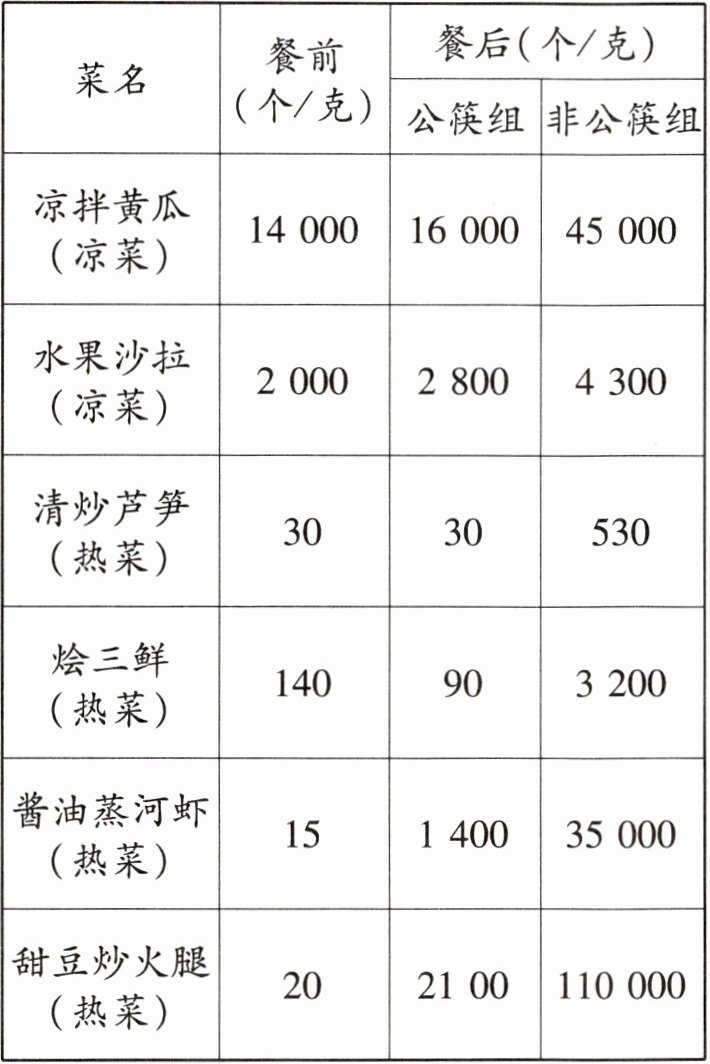 | 菜名 | 餐前（个/克） | 餐后（个/克） 公筷组 | 餐后（个/克） 非公筷组 |
|---|---|---|---|
| 凉拌黄瓜（凉菜） | 14 000 | 16 000 | 45 000 |
| 水果沙拉（凉菜） | 2 000 | 2 800 | 4 300 |
| 清炒芦笋（热菜） | 30 | 30 | 530 |
| 烩三鲜（热菜） | 140 | 90 | 3 200 |
| 酱油蒸河虾（热菜） | 15 | 1 400 | 35 000 |
| 甜豆炒火腿（热菜） | 20 | 21 00 | 110 000 |